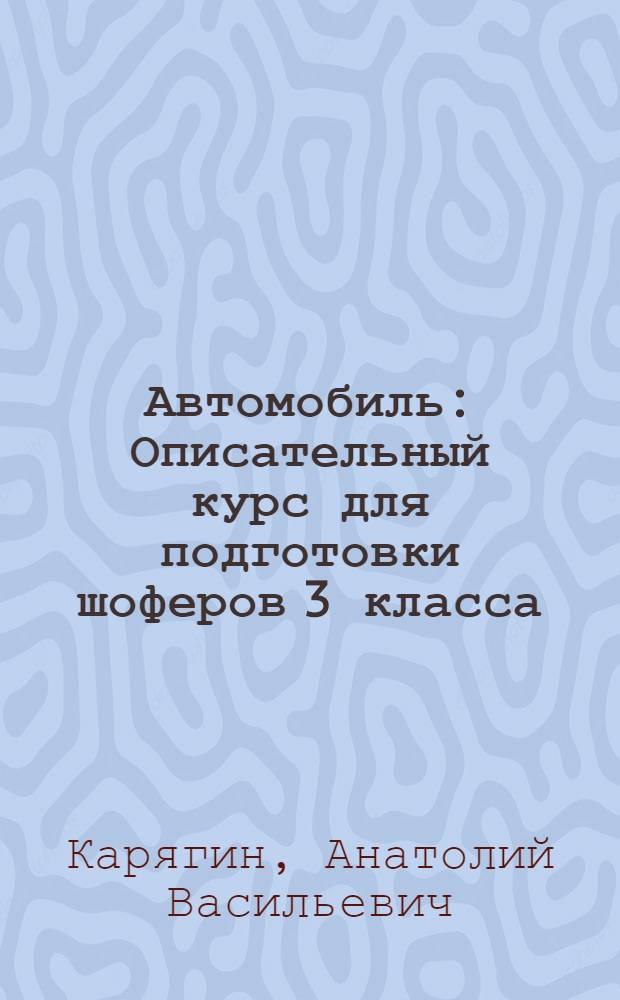 Автомобиль: Описательный курс для подготовки шоферов 3 класса

Карягин, Анатолий Васильевич